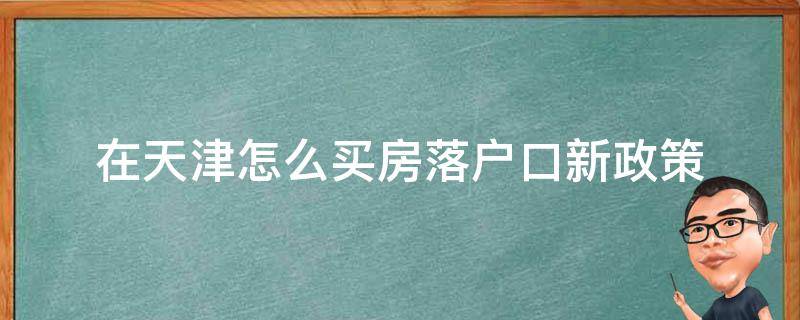 在天津怎么买房落户口新政策